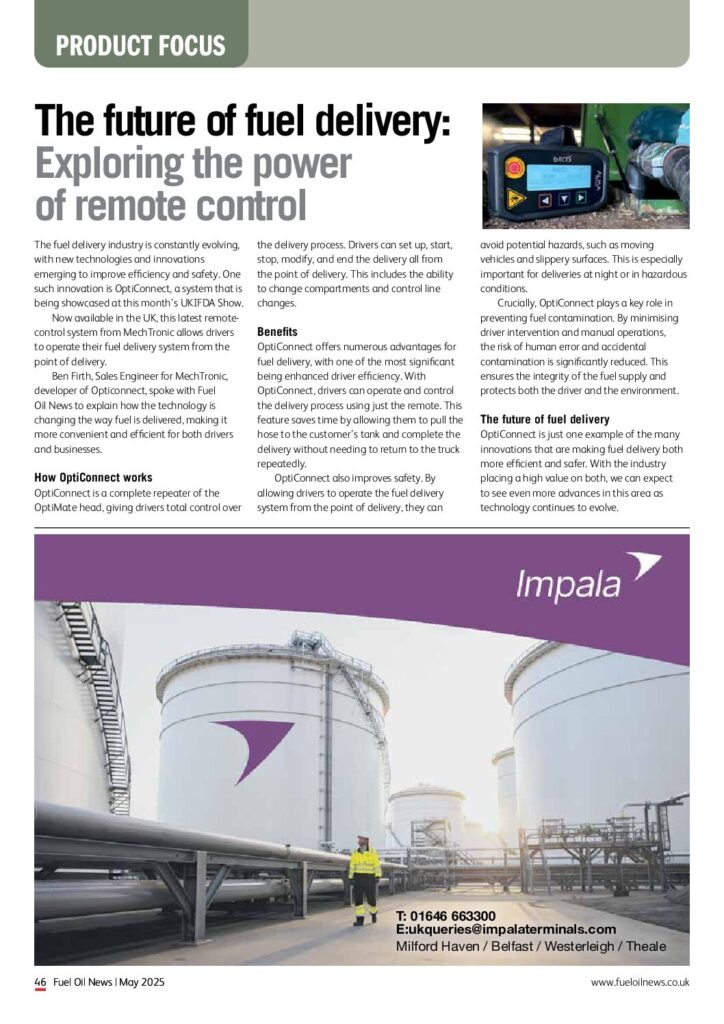 PRODUCT FOCUS

The future of fuel delivery: Exploring the power of remote control

The fuel delivery industry is constantly evolving, with new technologies and innovations emerging to improve efficiency and safety. One such innovation is OptiConnect, a system that is being showcased at this month's UKIFDA Show.

Now available in the UK, this latest remote-control system from MechTronic allows drivers to operate their fuel delivery system from the point of delivery.

Ben Firth, Sales Engineer for MechTronic, developer of Opticonnect, spoke with Fuel Oil News to explain how the technology is changing the way fuel is delivered, making it more convenient and efficient for both drivers and businesses.

How OptiConnect works
OptiConnect is a complete repeater of the OptiMate head, giving drivers total control over the delivery process. Drivers can set up, start, stop, modify, and end the delivery all from the point of delivery. This includes the ability to change compartments and control line changes.

Benefits
OptiConnect offers numerous advantages for fuel delivery, with one of the most significant being enhanced driver efficiency. With OptiConnect, drivers can operate and control the delivery process using just the remote. This feature saves time by allowing them to pull the hose to the customer's tank and complete the delivery without needing to return to the truck repeatedly.

OptiConnect also improves safety. By allowing drivers to operate the fuel delivery system from the point of delivery, they can avoid potential hazards, such as moving vehicles and slippery surfaces. This is especially important for deliveries at night or in hazardous conditions.

Crucially, OptiConnect plays a key role in preventing fuel contamination. By minimising driver intervention and manual operations, the risk of human error and accidental contamination is significantly reduced. This ensures the integrity of the fuel supply and protects both the driver and the environment.

The future of fuel delivery
OptiConnect is just one example of the many innovations that are making fuel delivery both more efficient and safer. With the industry placing a high value on both, we can expect to see even more advances in this area as technology continues to evolve.

Impala

T: 01646 663300
E:ukqueries@impalaterminals.com
Milford Haven / Belfast / Westerleigh / Theale

46 Fuel Oil News | May 2025

www.fueloilnews.co.uk